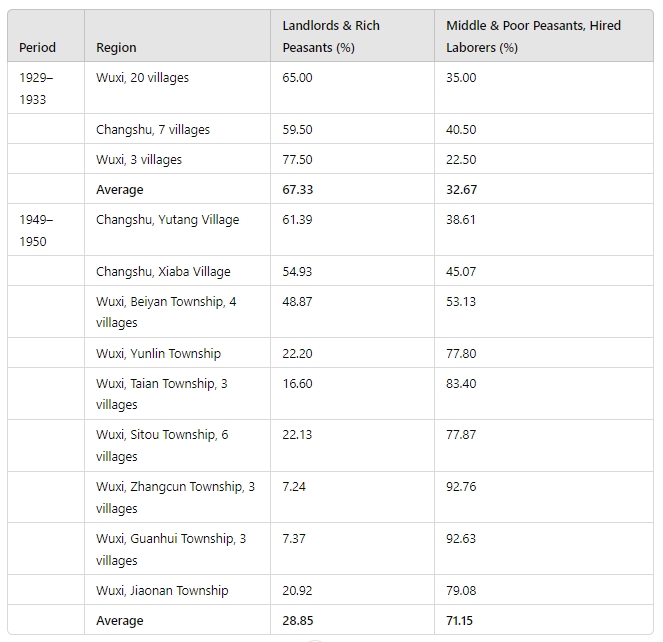 | Period | Region | Landlords & Rich Peasants (%) | Middle & Poor Peasants, Hired Laborers (%) |
|---|---|---|---|
| 1929–1933 | Wuxi, 20 villages | 65.00 | 35.00 |
| | Changshu, 7 villages | 59.50 | 40.50 |
| | Wuxi, 3 villages | 77.50 | 22.50 |
| | **Average** | **67.33** | **32.67** |
| 1949–1950 | Changshu, Yutang Village | 61.39 | 38.61 |
| | Changshu, Xiaba Village | 54.93 | 45.07 |
| | Wuxi, Beiyan Township, 4 villages | 48.87 | 53.13 |
| | Wuxi, Yunlin Township | 22.20 | 77.80 |
| | Wuxi, Taian Township, 3 villages | 16.60 | 83.40 |
| | Wuxi, Sitou Township, 6 villages | 22.13 | 77.87 |
| | Wuxi, Zhangcun Township, 3 villages | 7.24 | 92.76 |
| | Wuxi, Guanhui Township, 3 villages | 7.37 | 92.63 |
| | Wuxi, Jiaonan Township | 20.92 | 79.08 |
| | **Average** | **28.85** | **71.15** |